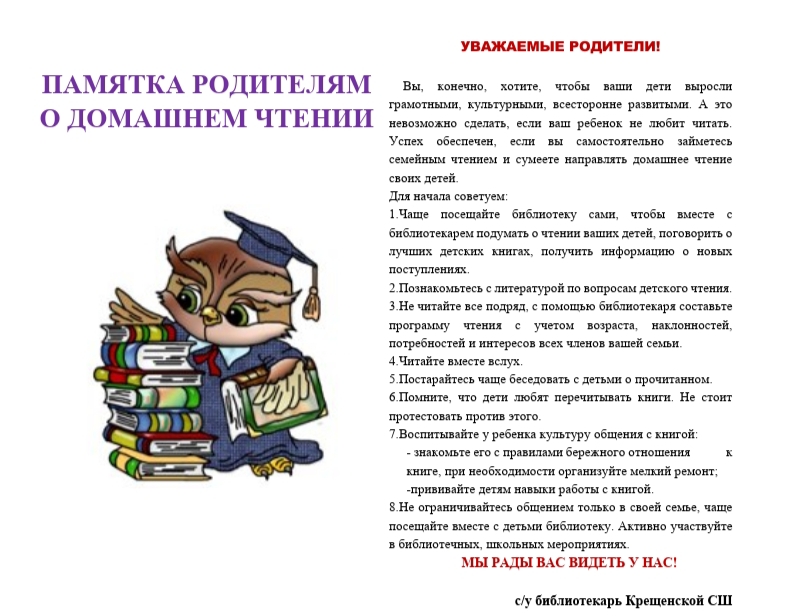 ПАМЯТКА РОДИТЕЛЯМ О ДОМАШНЕМ ЧТЕНИИ

УВАЖАЕМЫЕ РОДИТЕЛИ!

Вы, конечно, хотите, чтобы ваши дети выросли грамотными, культурными, всесторонне развитыми. А это невозможно сделать, если ваш ребенок не любит читать. Успех обеспечен, если вы самостоятельно займетесь семейным чтением и сумеете направлять домашнее чтение своих детей.

Для начала советуем:

1.Чаще посещайте библиотеку сами, чтобы вместе с библиотекарем подумать о чтении ваших детей, поговорить о лучших детских книгах, получить информацию о новых поступлениях.

2.Познакомьтесь с литературой по вопросам детского чтения.

3.Не читайте все подряд, с помощью библиотекаря составьте программу чтения с учетом возраста, наклонностей, потребностей и интересов всех членов вашей семьи.

4.Читайте вместе вслух.

5.Постарайтесь чаще беседовать с детьми о прочитанном.

6.Помните, что дети любят перечитывать книги. Не стоит протестовать против этого.

7.Воспитывайте у ребенка культуру общения с книгой:

- знакомьте его с правилами бережного отношения к книге, при необходимости организуйте мелкий ремонт;

-прививайте детям навыки работы с книгой.

8.Не ограничивайтесь общением только в своей семье, чаще посещайте вместе с детьми библиотеку. Активно участвуйте в библиотечных, школьных мероприятиях.

МЫ РАДЫ ВАС ВИДЕТЬ У НАС!

с/у библиотекарь Крещенской СШ